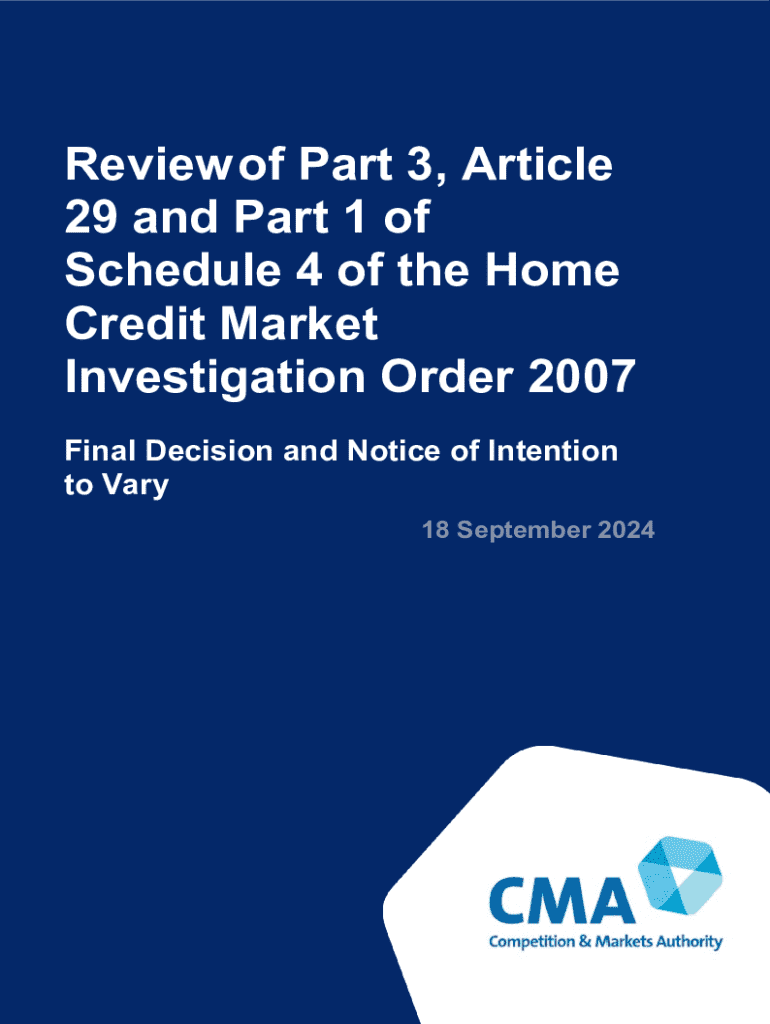 Review of Part 3, Article 29 and Part 1 of Schedule 4 of the Home Credit Market Investigation Order 2007

Final Decision and Notice of Intention to Vary

18 September 2024

CMA
Competition & Markets Authority